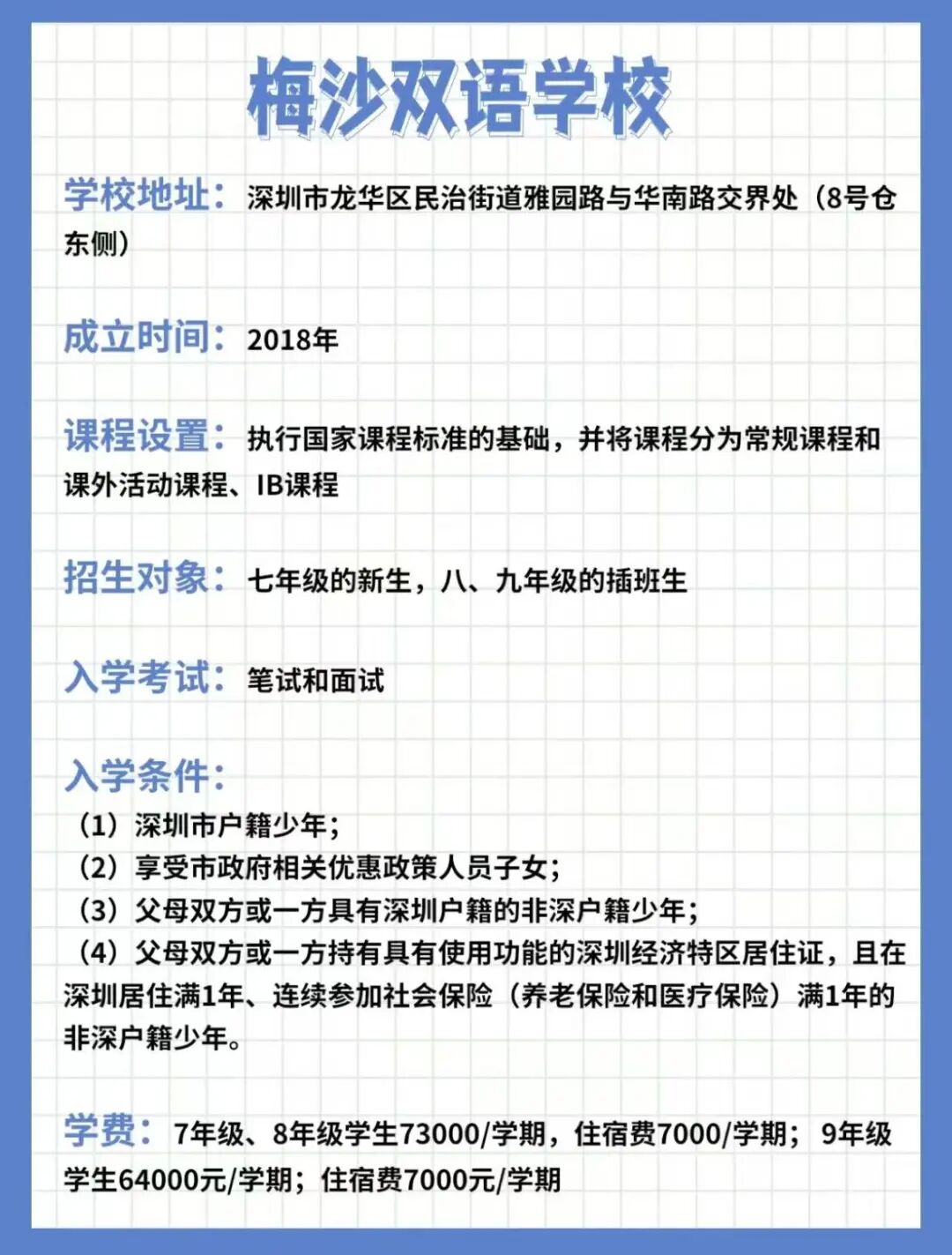 梅沙双语学校

学校地址：深圳市龙华区民治街道雅园路与华南路交界处（8号仓东侧）

成立时间：2018年

课程设置：执行国家课程标准的基础，并将课程分为常规课程和课外活动课程、IB课程

招生对象：七年级的新生，八、九年级的插班生

入学考试：笔试和面试

入学条件：
（1）深圳市户籍少年；
（2）享受市政府相关优惠政策人员子女；
（3）父母双方或一方具有深圳户籍的非深户籍少年；
（4）父母双方或一方持有具有使用功能的深圳经济特区居住证，且在深圳居住满1年、连续参加社会保险（养老保险和医疗保险）满1年的非深户籍少年。

学费：7年级、8年级学生73000/学期，住宿费7000/学期；9年级学生64000元/学期；住宿费7000元/学期